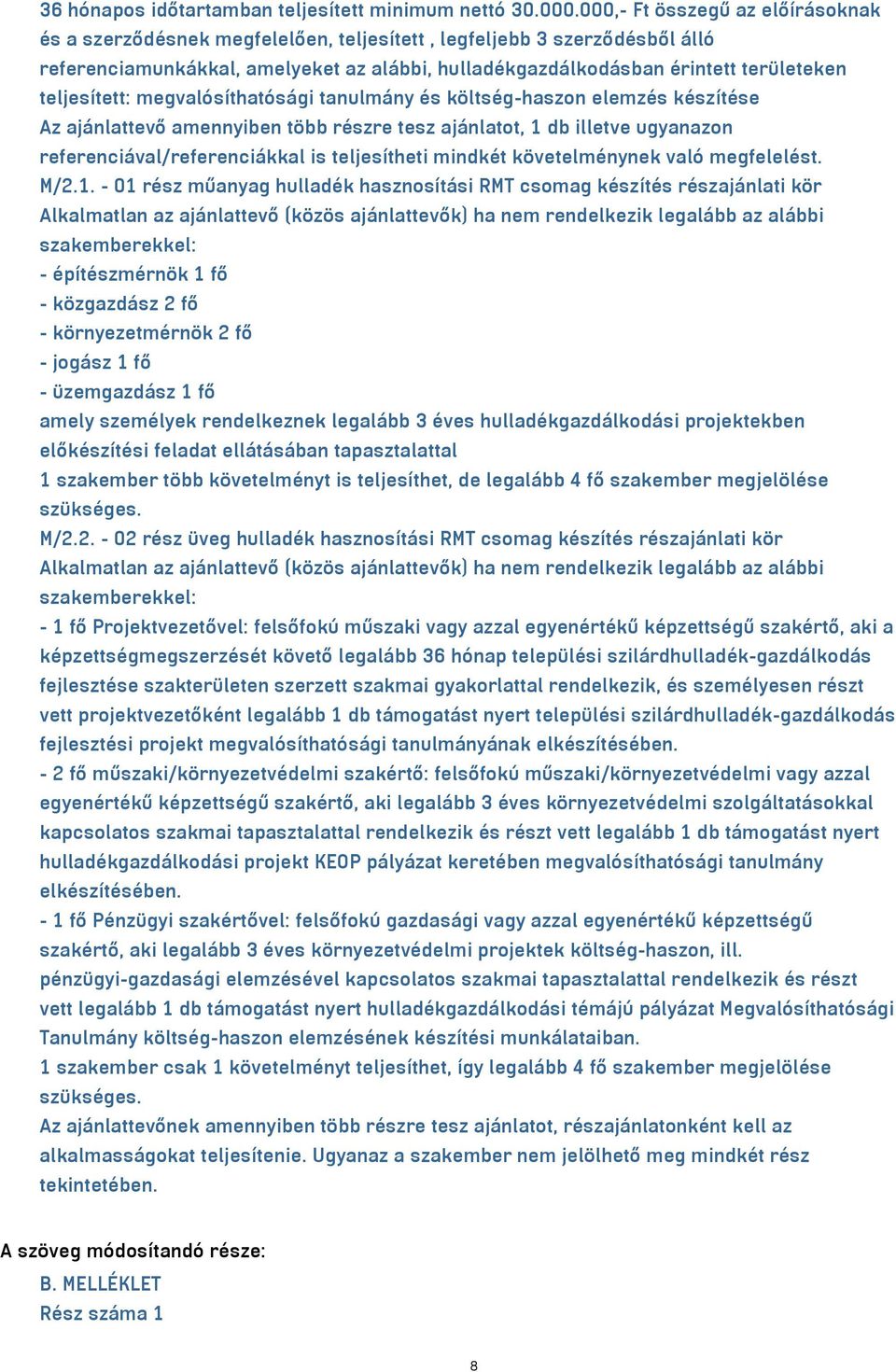 36 hónapos időtartamban teljesített minimum nettó 30.000.000,- Ft összegű az előírásoknak és a szerződésnek megfelelően, teljesített , legfeljebb 3 szerződésből álló referenciamunkákkal, amelyeket az alábbi, hulladékgazdálkodásban érintett területeken teljesített: megvalósíthatósági tanulmány és költség-haszon elemzés készítése
Az ajánlattevő amennyiben több részre tesz ajánlatot, 1 db illetve ugyanazon referenciával/referenciákkal is teljesítheti mindkét követelménynek való megfelelést.
M/2.1. - 01 rész műanyag hulladék hasznosítási RMT csomag készítés részajánlati kör
Alkalmatlan az ajánlattevő (közös ajánlattevők) ha nem rendelkezik legalább az alábbi szakemberekkel:
- építészmérnök 1 fő
- közgazdász 2 fő
- környezetmérnök 2 fő
- jogász 1 fő
- üzemgazdász 1 fő
amely személyek rendelkeznek legalább 3 éves hulladékgazdálkodási projektekben előkészítési feladat ellátásában tapasztalattal
1 szakember több követelményt is teljesíthet, de legalább 4 fő szakember megjelölése szükséges.
M/2.2. - 02 rész üveg hulladék hasznosítási RMT csomag készítés részajánlati kör
Alkalmatlan az ajánlattevő (közös ajánlattevők) ha nem rendelkezik legalább az alábbi szakemberekkel:
- 1 fő Projektvezetővel: felsőfokú műszaki vagy azzal egyenértékű képzettségű szakértő, aki a képzettségmegszerzését követő legalább 36 hónap települési szilárdhulladék-gazdálkodás fejlesztése szakterületen szerzett szakmai gyakorlattal rendelkezik, és személyesen részt vett projektvezetőként legalább 1 db támogatást nyert települési szilárdhulladék-gazdálkodás fejlesztési projekt megvalósíthatósági tanulmányának elkészítésében.
- 2 fő műszaki/környezetvédelmi szakértő: felsőfokú műszaki/környezetvédelmi vagy azzal egyenértékű képzettségű szakértő, aki legalább 3 éves környezetvédelmi szolgáltatásokkal kapcsolatos szakmai tapasztalattal rendelkezik és részt vett legalább 1 db támogatást nyert hulladékgazdálkodási projekt KEOP pályázat keretében megvalósíthatósági tanulmány elkészítésében.
- 1 fő Pénzügyi szakértővel: felsőfokú gazdasági vagy azzal egyenértékű képzettségű szakértő, aki legalább 3 éves környezetvédelmi projektek költség-haszon, ill. pénzügyi-gazdasági elemzésével kapcsolatos szakmai tapasztalattal rendelkezik és részt vett legalább 1 db támogatást nyert hulladékgazdálkodási témájú pályázat Megvalósíthatósági Tanulmány költség-haszon elemzésének készítési munkálataiban.
1 szakember csak 1 követelményt teljesíthet, így legalább 4 fő szakember megjelölése szükséges.
Az ajánlattevőnek amennyiben több részre tesz ajánlatot, részajánlatonként kell az alkalmasságokat teljesítenie. Ugyanaz a szakember nem jelölhető meg mindkét rész tekintetében.

A szöveg módosítandó része:
B. MELLÉKLET
Rész száma 1

8